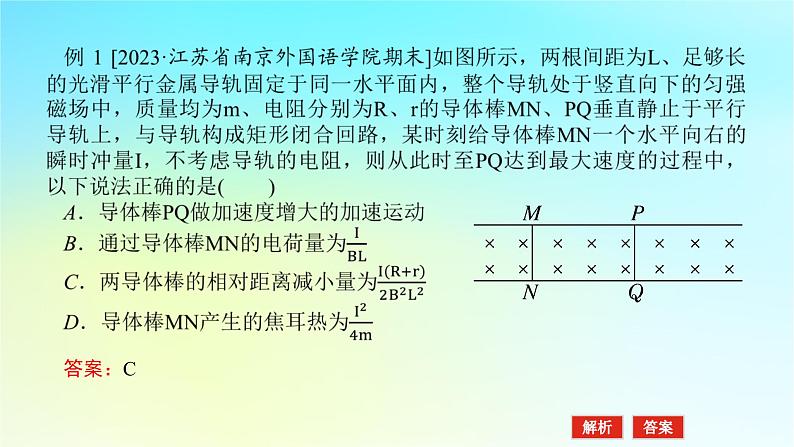 例 1 [2023·江苏省南京外国语学院期末]如图所示，两根间距为L、足够长的光滑平行金属导轨固定于同一水平面内，整个导轨处于竖直向下的匀强磁场中，质量均为m、电阻分别为R、r的导体棒MN、PQ垂直静止于平行导轨上，与导轨构成矩形闭合回路，某时刻给导体棒MN一个水平向右的瞬时冲量I，不考虑导轨的电阻，则从此时至PQ达到最大速度的过程中，以下说法正确的是(　　)

A．导体棒PQ做加速度增大的加速运动

B．通过导体棒MN的电荷量为$\frac{I}{BL}$

C．两导体棒的相对距离减小量为$\frac{I(R+r)}{2B^2L^2}$

D．导体棒MN产生的焦耳热为$\frac{I^2}{4m}$

M P

× × × × × × × ×

× × × × × × × ×

N Q

答案：C

解析 答案